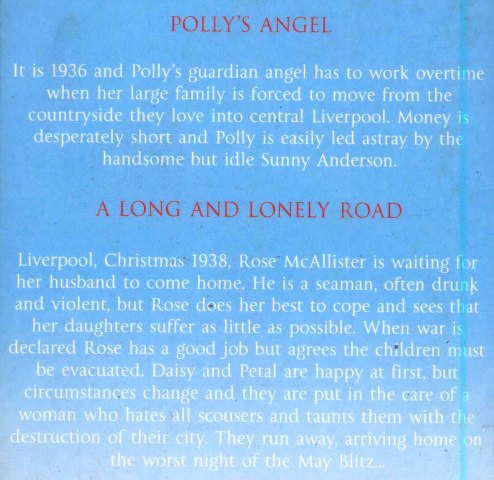 POLLY'S ANGEL

It is 1936 and Polly's guardian angel has to work overtime when her large family is forced to move from the countryside they love into central Liverpool. Money is desperately short and Polly is easily led astray by the handsome but idle Sunny Anderson.

A LONG AND LONELY ROAD

Liverpool, Christmas 1938, Rose McAllister is waiting for her husband to come home. He is a seaman, often drunk and violent, but Rose does her best to cope and sees that her daughters suffer as little as possible. When war is declared Rose has a good job but agrees the children must be evacuated. Daisy and Petal are happy at first, but circumstances change and they are put in the care of a woman who hates all scousers and taunts them with the destruction of their city. They run away, arriving home on the worst night of the May Blitz...